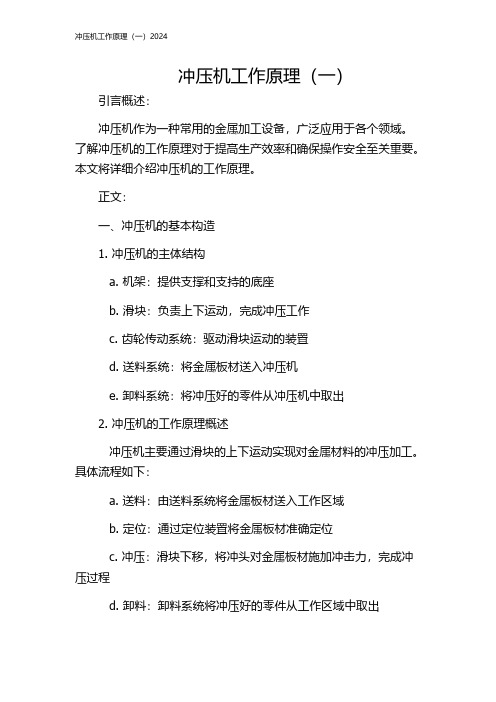 冲压机工作原理（一）2024

冲压机工作原理（一）

引言概述：

冲压机作为一种常用的金属加工设备，广泛应用于各个领域。了解冲压机的工作原理对于提高生产效率和确保操作安全至关重要。本文将详细介绍冲压机的工作原理。

正文：

一、冲压机的基本构造

1. 冲压机的主体结构

a. 机架：提供支撑和支持的底座

b. 滑块：负责上下运动，完成冲压工作

c. 齿轮传动系统：驱动滑块运动的装置

d. 送料系统：将金属板材送入冲压机

e. 卸料系统：将冲压好的零件从冲压机中取出

2. 冲压机的工作原理概述

冲压机主要通过滑块的上下运动实现对金属材料的冲压加工。具体流程如下：

a. 送料：由送料系统将金属板材送入工作区域

b. 定位：通过定位装置将金属板材准确定位

c. 冲压：滑块下移，将冲头对金属板材施加冲击力，完成冲压过程

d. 卸料：卸料系统将冲压好的零件从工作区域中取出